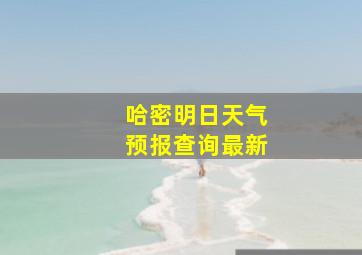 哈密明日天气
预报查询最新